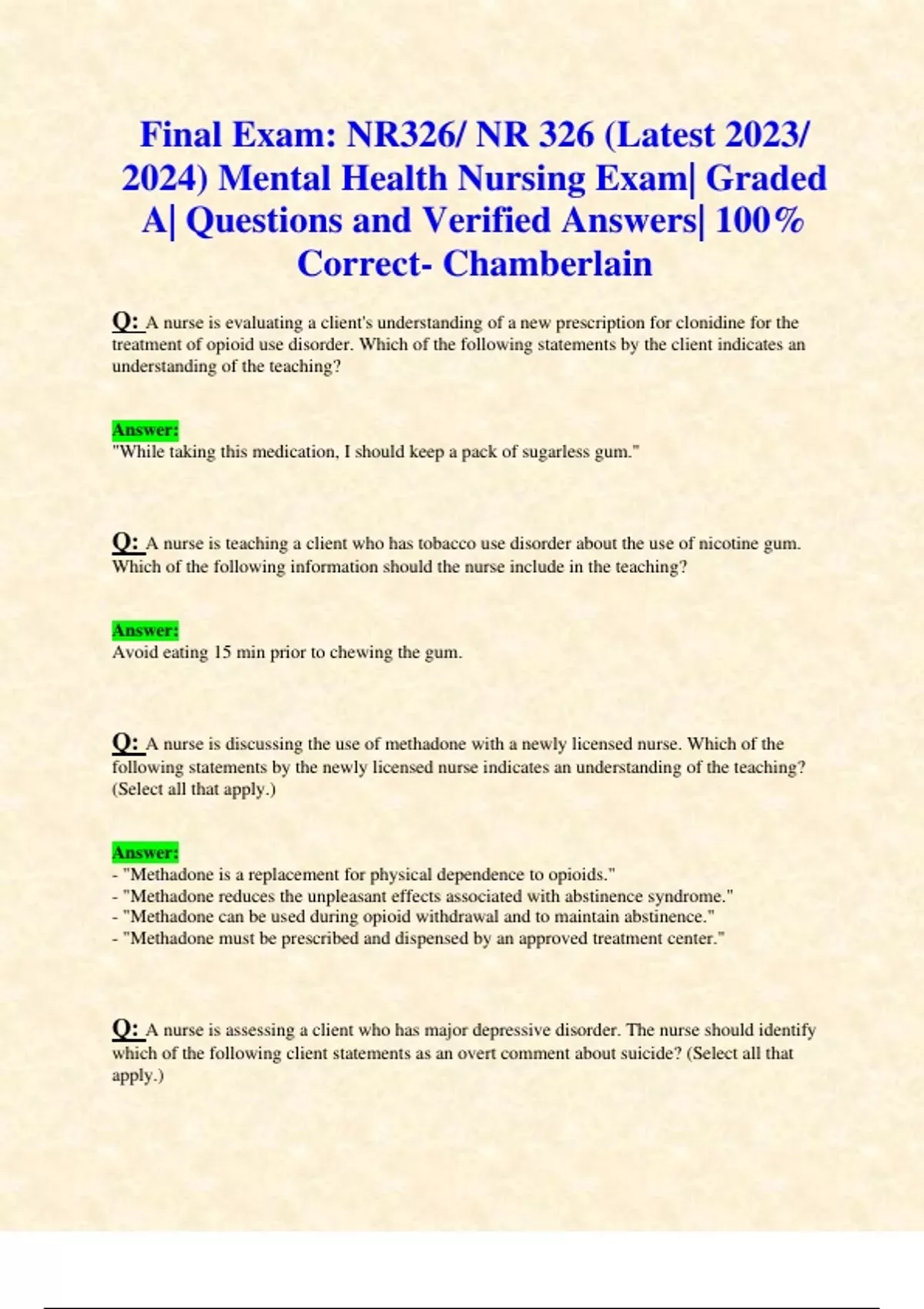 Final Exam: NR326/ NR 326 (Latest 2023/ 2024) Mental Health Nursing Exam| Graded A| Questions and Verified Answers| 100% Correct- Chamberlain

Q: A nurse is evaluating a client's understanding of a new prescription for clonidine for the treatment of opioid use disorder. Which of the following statements by the client indicates an understanding of the teaching?

Answer:
"While taking this medication, I should keep a pack of sugarless gum."

Q: A nurse is teaching a client who has tobacco use disorder about the use of nicotine gum. Which of the following information should the nurse include in the teaching?

Answer:
Avoid eating 15 min prior to chewing the gum.

Q: A nurse is discussing the use of methadone with a newly licensed nurse. Which of the following statements by the newly licensed nurse indicates an understanding of the teaching? (Select all that apply.)

Answer:
- "Methadone is a replacement for physical dependence to opioids."
- "Methadone reduces the unpleasant effects associated with abstinence syndrome."
- "Methadone can be used during opioid withdrawal and to maintain abstinence."
- "Methadone must be prescribed and dispensed by an approved treatment center."

Q: A nurse is assessing a client who has major depressive disorder. The nurse should identify which of the following client statements as an overt comment about suicide? (Select all that apply.)